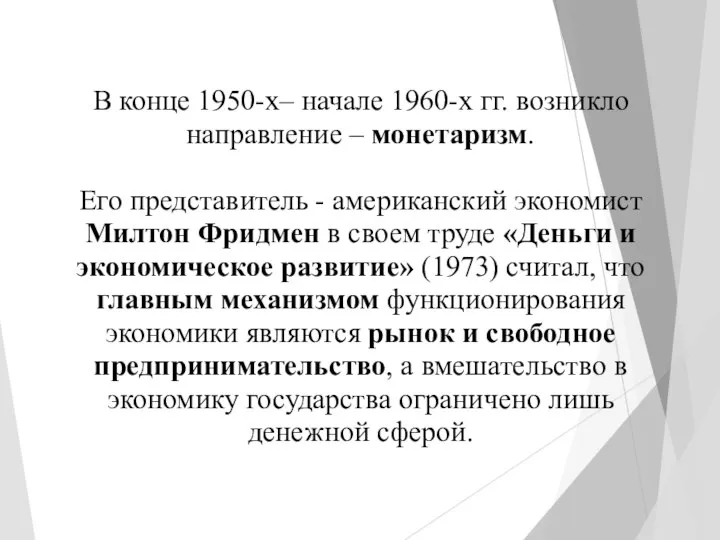 В конце 1950-х– начале 1960-х гг. возникло направление – монетаризм.

Его представитель - американский экономист Милтон Фридмен в своем труде «Деньги и экономическое развитие» (1973) считал, что главным механизмом функционирования экономики являются рынок и свободное предпринимательство, а вмешательство в экономику государства ограничено лишь денежной сферой.